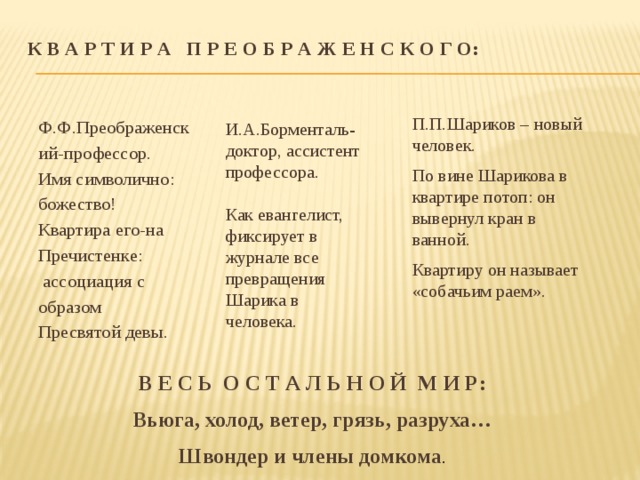 КВАРТИРА ПРЕОБРАЖЕНСКОГО:

Ф.Ф.Преображенский-профессор.
Имя символично: божество!
Квартира его-на Пречистенке:
ассоциация с образом Пресвятой девы.

И.А.Борменталь-доктор, ассистент профессора.

Как евангелист, фиксирует в журнале все превращения Шарика в человека.

П.П.Шариков – новый человек.

По вине Шарикова в квартире потоп: он вывернул кран в ванной.

Квартиру он называет «собачьим раем».

ВЕСЬ ОСТАЛЬНОЙ МИР:

Вьюга, холод, ветер, грязь, разруха…

Швондер и члены домкома.